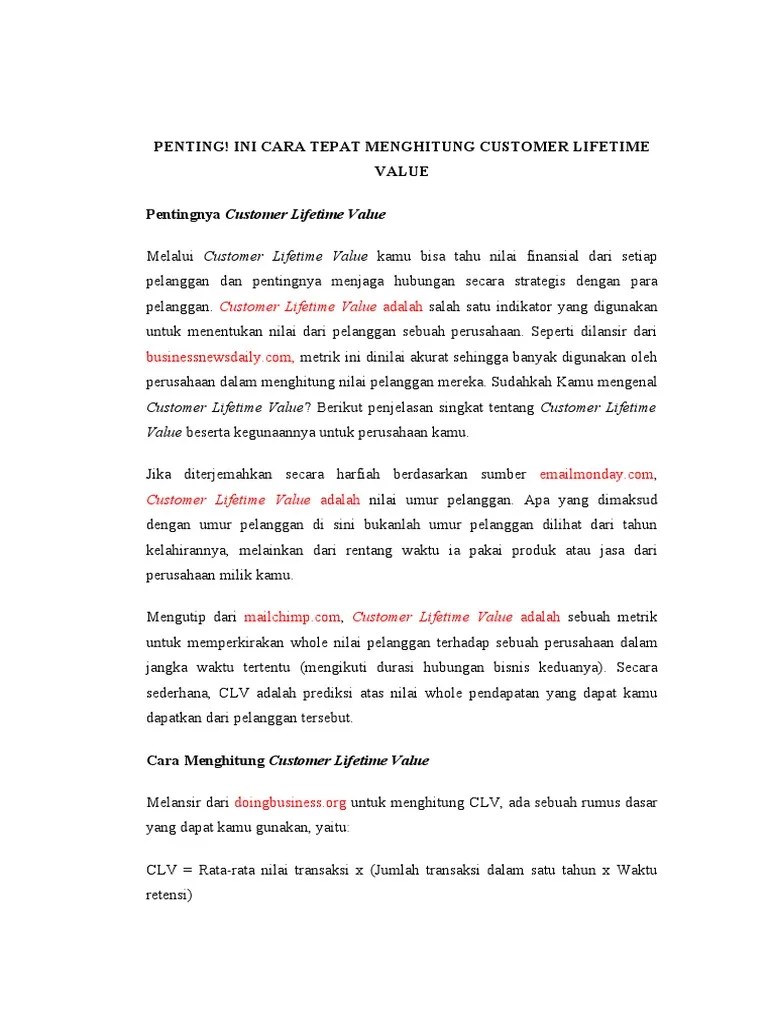 PENTING! INI CARA TEPAT MENGHITUNG CUSTOMER LIFETIME VALUE

Pentingnya Customer Lifetime Value

Melalui Customer Lifetime Value kamu bisa tahu nilai finansial dari setiap pelanggan dan pentingnya menjaga hubungan secara strategis dengan para pelanggan. Customer Lifetime Value adalah salah satu indikator yang digunakan untuk menentukan nilai dari pelanggan sebuah perusahaan. Seperti dilansir dari businessnewsdaily.com, metrik ini dinilai akurat sehingga banyak digunakan oleh perusahaan dalam menghitung nilai pelanggan mereka. Sudahkah Kamu mengenal Customer Lifetime Value? Berikut penjelasan singkat tentang Customer Lifetime Value beserta kegunaannya untuk perusahaan kamu.

Jika diterjemahkan secara harfiah berdasarkan sumber emailmonday.com, Customer Lifetime Value adalah nilai umur pelanggan. Apa yang dimaksud dengan umur pelanggan di sini bukanlah umur pelanggan dilihat dari tahun kelahirannya, melainkan dari rentang waktu ia pakai produk atau jasa dari perusahaan milik kamu.

Mengutip dari mailchimp.com, Customer Lifetime Value adalah sebuah metrik untuk memperkirakan whole nilai pelanggan terhadap sebuah perusahaan dalam jangka waktu tertentu (mengikuti durasi hubungan bisnis keduanya). Secara sederhana, CLV adalah prediksi atas nilai whole pendapatan yang dapat kamu dapatkan dari pelanggan tersebut.

Cara Menghitung Customer Lifetime Value

Melansir dari doingbusiness.org untuk menghitung CLV, ada sebuah rumus dasar yang dapat kamu gunakan, yaitu:

CLV = Rata-rata nilai transaksi x (Jumlah transaksi dalam satu tahun x Waktu retensi)